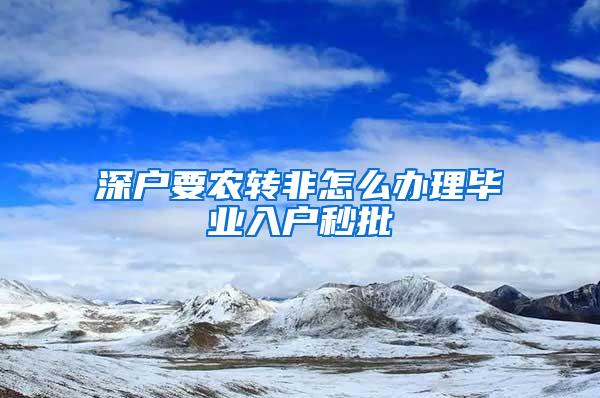 深户要农转非怎么办理毕业入户秒批